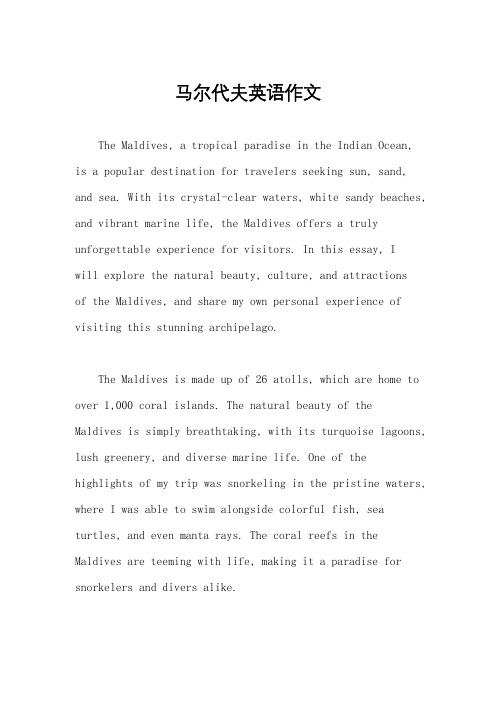 马尔代夫英语作文

The Maldives, a tropical paradise in the Indian Ocean, is a popular destination for travelers seeking sun, sand, and sea. With its crystal-clear waters, white sandy beaches, and vibrant marine life, the Maldives offers a truly unforgettable experience for visitors. In this essay, I will explore the natural beauty, culture, and attractions of the Maldives, and share my own personal experience of visiting this stunning archipelago.

The Maldives is made up of 26 atolls, which are home to over 1,000 coral islands. The natural beauty of the Maldives is simply breathtaking, with its turquoise lagoons, lush greenery, and diverse marine life. One of the highlights of my trip was snorkeling in the pristine waters, where I was able to swim alongside colorful fish, sea turtles, and even manta rays. The coral reefs in the Maldives are teeming with life, making it a paradise for snorkelers and divers alike.